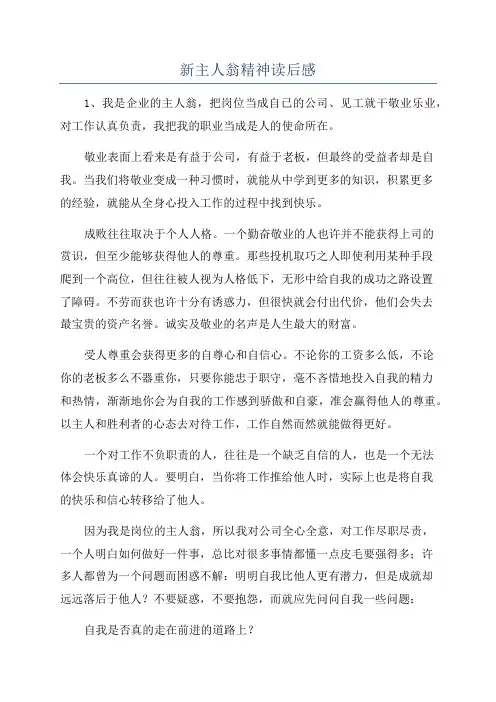 新主人翁精神读后感

1、我是企业的主人翁，把岗位当成自己的公司、见工就干敬业乐业，对工作认真负责，我把我的职业当成是人的使命所在。

敬业表面上看来是有益于公司，有益于老板，但最终的受益者却是自我。当我们将敬业变成一种习惯时，就能从中学到更多的知识，积累更多的经验，就能从全身心投入工作的过程中找到快乐。

成败往往取决于个人人格。一个勤奋敬业的人也许并不能获得上司的赏识，但至少能够获得他人的尊重。那些投机取巧之人即使利用某种手段爬到一个高位，但往往被人视为人格低下，无形中给自我的成功之路设置了障碍。不劳而获也许十分有诱惑力，但很快就会付出代价，他们会失去最宝贵的资产名誉。诚实及敬业的名声是人生最大的财富。

受人尊重会获得更多的自尊心和自信心。不论你的工资多么低，不论你的老板多么不器重你，只要你能忠于职守，毫不吝惜地投入自我的精力和热情，渐渐地你会为自我的工作感到骄傲和自豪，准会赢得他人的尊重。以主人和胜利者的心态去对待工作，工作自然而然就能做得更好。

一个对工作不负职责的人，往往是一个缺乏自信的人，也是一个无法体会快乐真谛的人。要明白，当你将工作推给他人时，实际上也是将自我的快乐和信心转移给了他人。

因为我是岗位的主人翁，所以我对公司全心全意，对工作尽职尽责，一个人明白如何做好一件事，总比对很多事情都懂一点皮毛要强得多；许多人都曾为一个问题而困惑不解：明明自我比他人更有潜力，但是成就却远远落后于他人？不要疑惑，不要抱怨，而就应先问问自我一些问题：

自我是否真的走在前进的道路上？